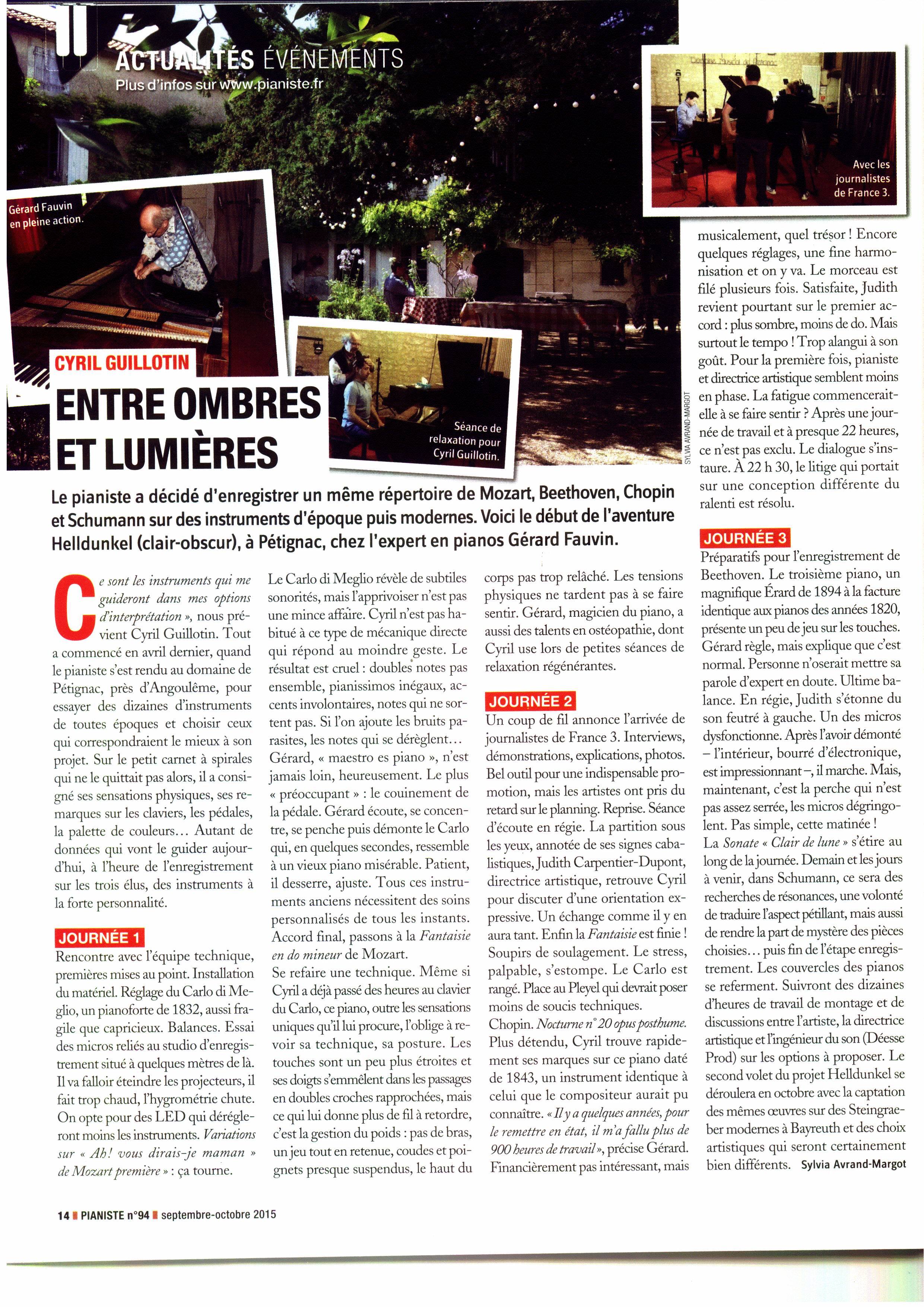 ACTUALITÉS ÉVÉNEMENTS
Plus d'infos sur www.pianiste.fr

Gérard Fauvin en pleine action.

Avec les journalistes de France 3.

Séance de relaxation pour Cyril Guillotin.

SYLVIA AVRAND-MARGOT

CYRIL GUILLOTIN
ENTRE OMBRES ET LUMIÈRES

Le pianiste a décidé d'enregistrer un même répertoire de Mozart, Beethoven, Chopin et Schumann sur des instruments d'époque puis modernes. Voici le début de l'aventure Helldunkel (clair-obscur), à Pétignac, chez l'expert en pianos Gérard Fauvin.

Ce sont les instruments qui me guideront dans mes options d'interprétation », nous prévient Cyril Guillotin. Tout a commencé en avril dernier, quand le pianiste s'est rendu au domaine de Pétignac, près d'Angoulême, pour essayer des dizaines d'instruments de toutes époques et choisir ceux qui correspondraient le mieux à son projet. Sur le petit carnet à spirales qui ne le quittait pas alors, il a consigné ses sensations physiques, ses remarques sur les claviers, les pédales, la palette de couleurs… Autant de données qui vont le guider aujourd'hui, à l'heure de l'enregistrement sur les trois élus, des instruments à la forte personnalité.

JOURNÉE 1
Rencontre avec l'équipe technique, premières mises au point. Installation du matériel. Réglage du Carlo di Meglio, un pianoforte de 1832, aussi fragile que capricieux. Balances. Essai des micros reliés au studio d'enregistrement situé à quelques mètres de là. Il va falloir éteindre les projecteurs, il fait trop chaud, l'hygrométrie chute. On opte pour des LED qui dérégleront moins les instruments. Variations sur « Ah! vous dirais-je maman » de Mozart première » : ça tourne.

Le Carlo di Meglio révèle de subtiles sonorités, mais l'apprivoiser n'est pas une mince affaire. Cyril n'est pas habitué à ce type de mécanique directe qui répond au moindre geste. Le résultat est cruel : doubles notes pas ensemble, pianissimos inégaux, accents involontaires, notes qui ne sortent pas. Si l'on ajoute les bruits parasites, les notes qui se dérèglent… Gérard, « maestro es piano », n'est jamais loin, heureusement. Le plus « préoccupant » : le couinement de la pédale. Gérard écoute, se concentre, se penche puis démonte le Carlo qui, en quelques secondes, ressemble à un vieux piano misérable. Patient, il desserre, ajuste. Tous ces instruments anciens nécessitent des soins personnalisés de tous les instants. Accord final, passons à la Fantaisie en do mineur de Mozart.
Se refaire une technique. Même si Cyril a déjà passé des heures au clavier du Carlo, ce piano, outre les sensations uniques qu'il lui procure, l'oblige à revoir sa technique, sa posture. Les touches sont un peu plus étroites et ses doigts s'emmêlent dans les passages en doubles croches rapprochées, mais ce qui lui donne plus de fil à retordre, c'est la gestion du poids : pas de bras, un jeu tout en retenue, coudes et poignets presque suspendus, le haut du corps pas trop relâché. Les tensions physiques ne tardent pas à se faire sentir. Gérard, magicien du piano, a aussi des talents en ostéopathie, dont Cyril use lors de petites séances de relaxation régénérantes.

JOURNÉE 2
Un coup de fil annonce l'arrivée de journalistes de France 3. Interviews, démonstrations, explications, photos. Bel outil pour une indispensable promotion, mais les artistes ont pris du retard sur le planning. Reprise. Séance d'écoute en régie. La partition sous les yeux, annotée de ses signes cabalistiques, Judith Carpentier-Dupont, directrice artistique, retrouve Cyril pour discuter d'une orientation expressive. Un échange comme il y en aura tant. Enfin la Fantaisie est finie ! Soupirs de soulagement. Le stress, palpable, s'estompe. Le Carlo est rangé. Place au Pleyel qui devrait poser moins de soucis techniques.
Chopin. Nocturne n° 20 opus posthume. Plus détendu, Cyril trouve rapidement ses marques sur ce piano daté de 1843, un instrument identique à celui que le compositeur aurait pu connaître. « Il y a quelques années, pour le remettre en état, il m'a fallu plus de 900 heures de travail », précise Gérard. Financièrement pas intéressant, mais musicalement, quel trésor ! Encore quelques réglages, une fine harmonisation et on y va. Le morceau est filé plusieurs fois. Satisfaite, Judith revient pourtant sur le premier accord : plus sombre, moins de do. Mais surtout le tempo ! Trop alangui à son goût. Pour la première fois, pianiste et directrice artistique semblent moins en phase. La fatigue commencerait-elle à se faire sentir ? Après une journée de travail et à presque 22 heures, ce n'est pas exclu. Le dialogue s'instaure. À 22 h 30, le litige qui portait sur une conception différente du ralenti est résolu.

JOURNÉE 3
Préparatifs pour l'enregistrement de Beethoven. Le troisième piano, un magnifique Érard de 1894 à la facture identique aux pianos des années 1820, présente un peu de jeu sur les touches. Gérard règle, mais explique que c'est normal. Personne n'oserait mettre sa parole d'expert en doute. Ultime balance. En régie, Judith s'étonne du son feutré à gauche. Un des micros dysfonctionne. Après l'avoir démonté – l'intérieur, bourré d'électronique, est impressionnant –, il marche. Mais, maintenant, c'est la perche qui n'est pas assez serrée, les micros dégringolent. Pas simple, cette matinée !
La Sonate « Clair de lune » s'étire au long de la journée. Demain et les jours à venir, dans Schumann, ce sera des recherches de résonances, une volonté de traduire l'aspect pétillant, mais aussi de rendre la part de mystère des pièces choisies… puis fin de l'étape enregistrement. Les couvercles des pianos se referment. Suivront des dizaines d'heures de travail de montage et de discussions entre l'artiste, la directrice artistique et l'ingénieur du son (Déesse Prod) sur les options à proposer. Le second volet du projet Helldunkel se déroulera en octobre avec la captation des mêmes œuvres sur des Steingraeber modernes à Bayreuth et des choix artistiques qui seront certainement bien différents. Sylvia Avrand-Margot

14 PIANISTE n°94 septembre-octobre 2015